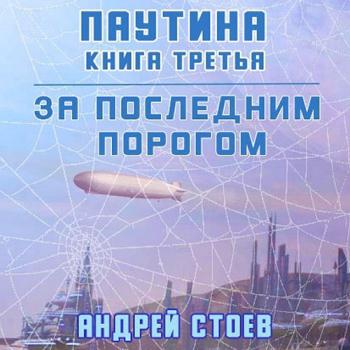 ПАУТИНА
КНИГА ТРЕТЬЯ

ЗА ПОСЛЕДНИМ ПОРОГОМ

АНДРЕЙ СТОЕВ